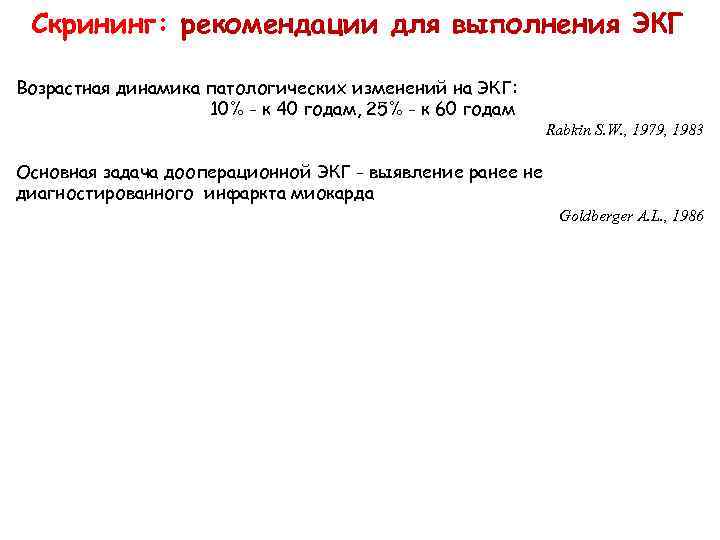 Скрининг: рекомендации для выполнения ЭКГ

Возрастная динамика патологических изменений на ЭКГ:
10% - к 40 годам, 25% - к 60 годам

Rabkin S.W., 1979, 1983

Основная задача дооперационной ЭКГ - выявление ранее не диагностированного инфаркта миокарда

Goldberger A.L., 1986